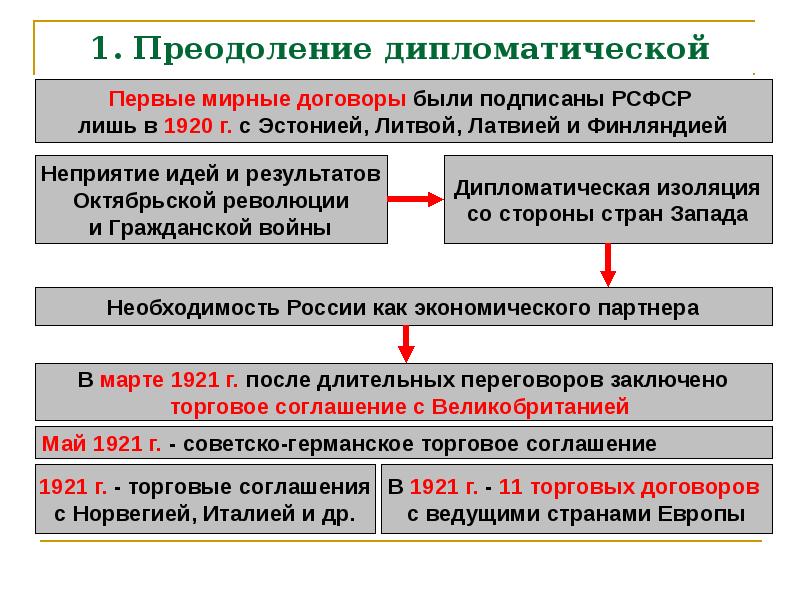 1. Преодоление дипломатической

Первые мирные договоры были подписаны РСФСР лишь в 1920 г. с Эстонией, Литвой, Латвией и Финляндией

Неприятие идей и результатов Октябрьской революции и Гражданской войны

Дипломатическая изоляция со стороны стран Запада

Необходимость России как экономического партнера

В марте 1921 г. после длительных переговоров заключено торговое соглашение с Великобританией

Май 1921 г. - советско-германское торговое соглашение

1921 г. - торговые соглашения с Норвегией, Италией и др.

В 1921 г. - 11 торговых договоров с ведущими странами Европы